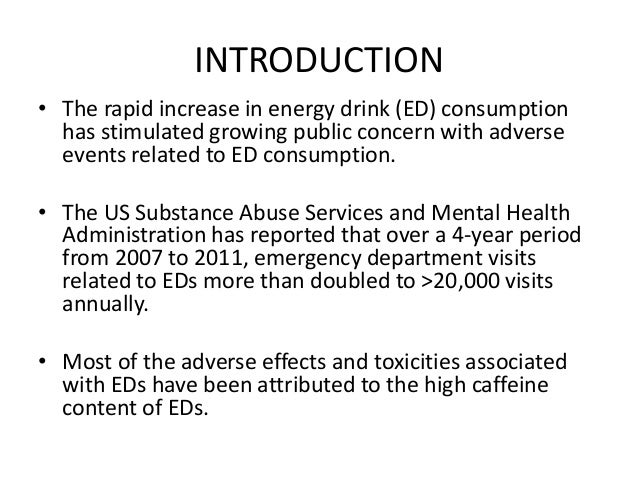 INTRODUCTION

• The rapid increase in energy drink (ED) consumption has stimulated growing public concern with adverse events related to ED consumption.

• The US Substance Abuse Services and Mental Health Administration has reported that over a 4-year period from 2007 to 2011, emergency department visits related to EDs more than doubled to >20,000 visits annually.

• Most of the adverse effects and toxicities associated with EDs have been attributed to the high caffeine content of EDs.